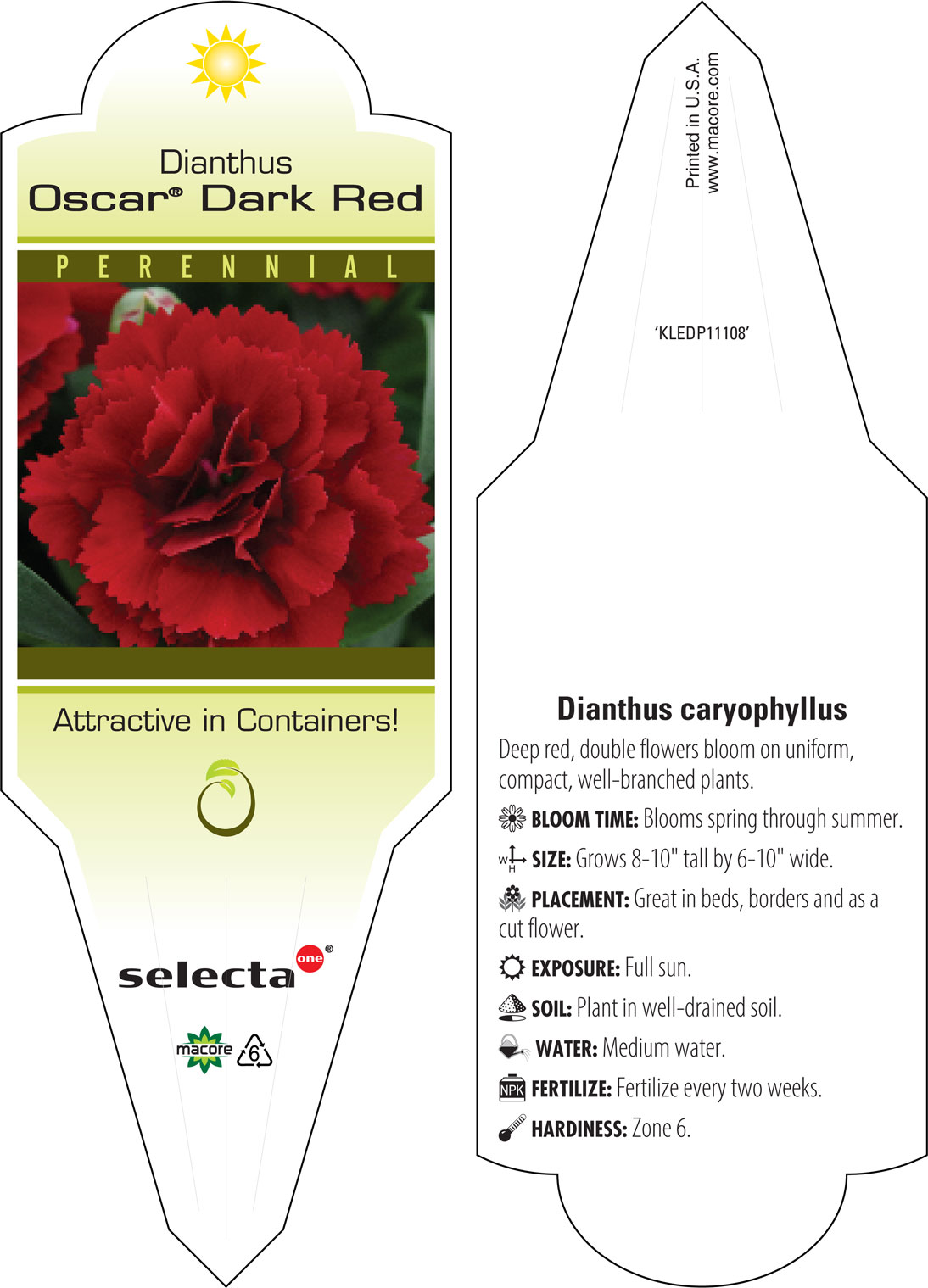 Dianthus
Oscar® Dark Red

PERENNIAL

Attractive in Containers!

selecta one®

macore 6

Printed in U.S.A.
www.macore.com

'KLEDP11108'

Dianthus caryophyllus

Deep red, double flowers bloom on uniform, compact, well-branched plants.

BLOOM TIME: Blooms spring through summer.

W H SIZE: Grows 8-10" tall by 6-10" wide.

PLACEMENT: Great in beds, borders and as a cut flower.

EXPOSURE: Full sun.

SOIL: Plant in well-drained soil.

WATER: Medium water.

NPK FERTILIZE: Fertilize every two weeks.

HARDINESS: Zone 6.